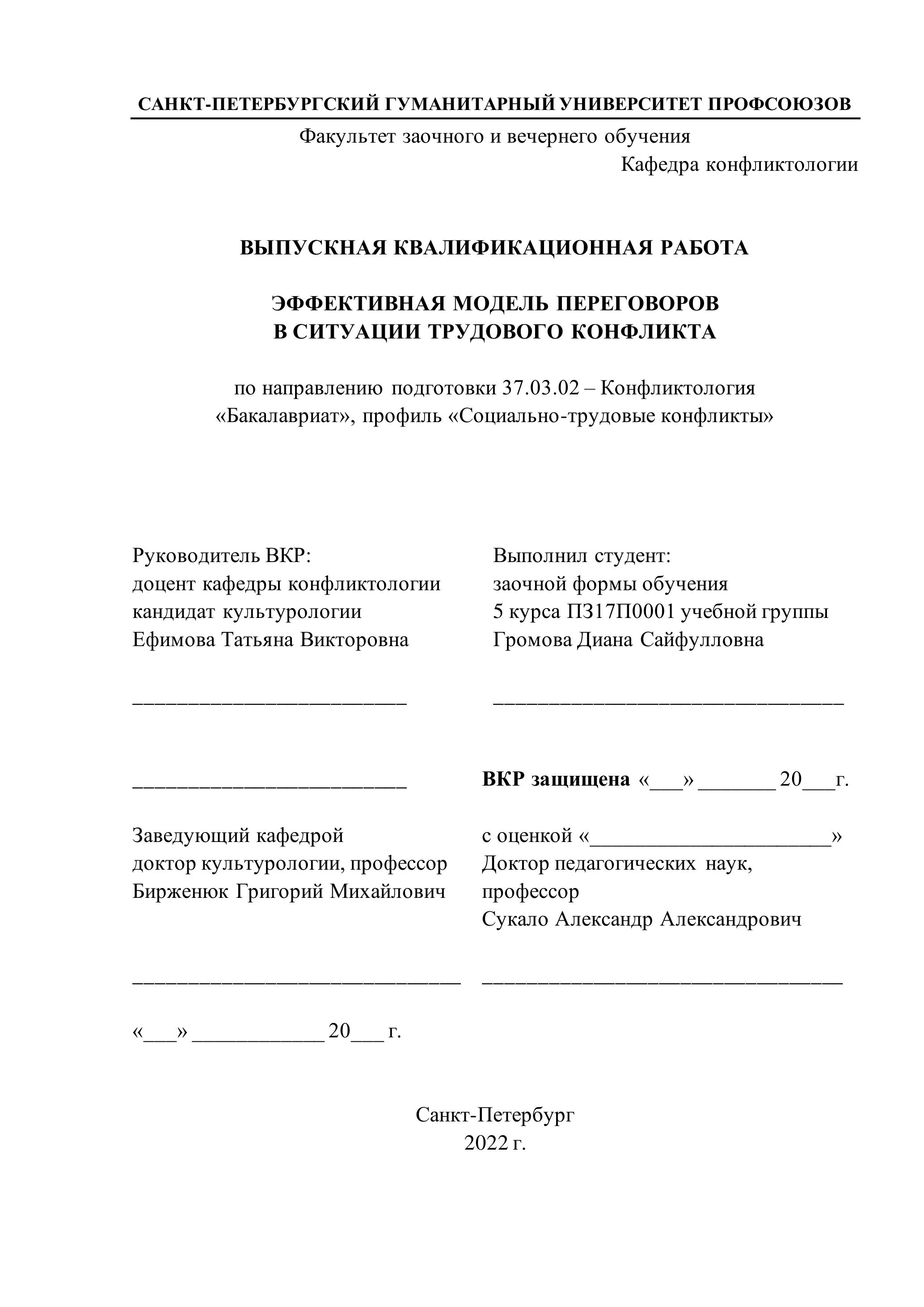 САНКТ-ПЕТЕРБУРГСКИЙ ГУМАНИТАРНЫЙ УНИВЕРСИТЕТ ПРОФСОЮЗОВ

Факультет заочного и вечернего обучения

Кафедра конфликтологии

ВЫПУСКНАЯ КВАЛИФИКАЦИОННАЯ РАБОТА

ЭФФЕКТИВНАЯ МОДЕЛЬ ПЕРЕГОВОРОВ
В СИТУАЦИИ ТРУДОВОГО КОНФЛИКТА

по направлению подготовки 37.03.02 – Конфликтология
«Бакалавриат», профиль «Социально-трудовые конфликты»

Руководитель ВКР:
доцент кафедры конфликтологии
кандидат культурологии
Ефимова Татьяна Викторовна

_________________________

_________________________

Заведующий кафедрой
доктор культурологии, профессор
Бирженюк Григорий Михайлович

______________________________

«___» ____________ 20___ г.

Выполнил студент:
заочной формы обучения
5 курса ПЗ17П0001 учебной группы
Громова Диана Сайфулловна

________________________________

ВКР защищена «___» _______ 20___г.

с оценкой «______________________»
Доктор педагогических наук,
профессор
Сукало Александр Александрович

_________________________________

Санкт-Петербург
2022 г.